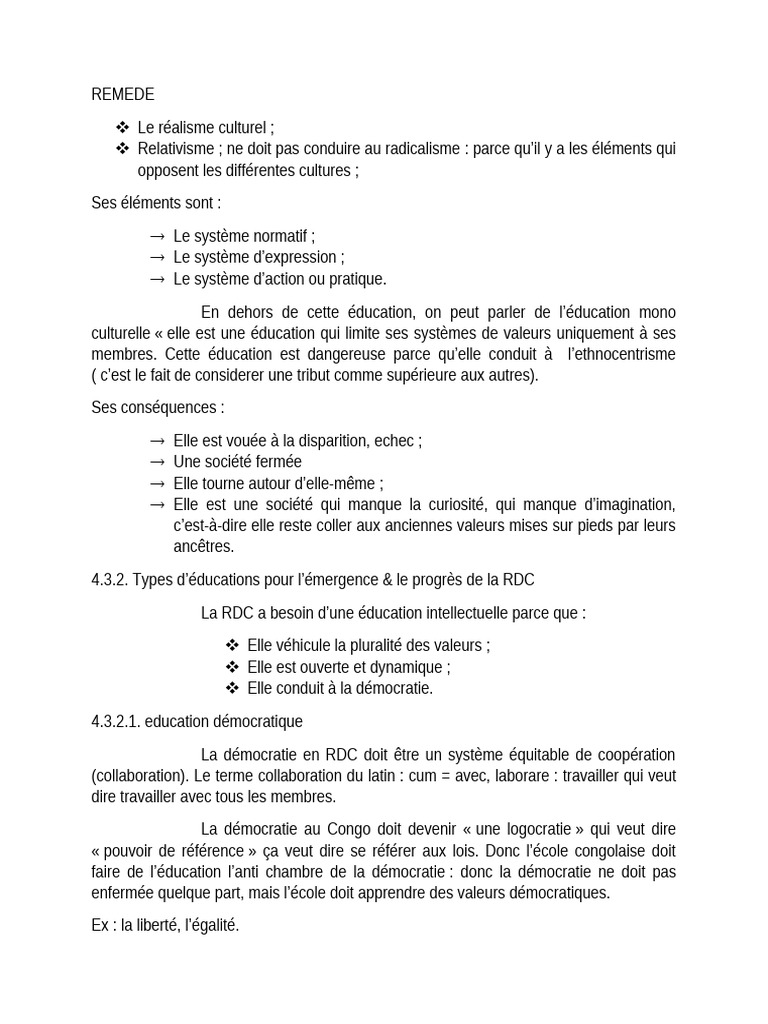 REMEDE

❖ Le réalisme culturel ;
❖ Relativisme ; ne doit pas conduire au radicalisme : parce qu'il y a les éléments qui opposent les différentes cultures ;

Ses éléments sont :

→ Le système normatif ;
→ Le système d'expression ;
→ Le système d'action ou pratique.

En dehors de cette éducation, on peut parler de l'éducation mono culturelle « elle est une éducation qui limite ses systèmes de valeurs uniquement à ses membres. Cette éducation est dangereuse parce qu'elle conduit à l'ethnocentrisme ( c'est le fait de considerer une tribut comme supérieure aux autres).

Ses conséquences :

→ Elle est vouée à la disparition, echec ;
→ Une société fermée
→ Elle tourne autour d'elle-même ;
→ Elle est une société qui manque la curiosité, qui manque d'imagination, c'est-à-dire elle reste coller aux anciennes valeurs mises sur pieds par leurs ancêtres.

4.3.2. Types d'éducations pour l'émergence & le progrès de la RDC

La RDC a besoin d'une éducation intellectuelle parce que :

❖ Elle véhicule la pluralité des valeurs ;
❖ Elle est ouverte et dynamique ;
❖ Elle conduit à la démocratie.

4.3.2.1. education démocratique

La démocratie en RDC doit être un système équitable de coopération (collaboration). Le terme collaboration du latin : cum = avec, laborare : travailler qui veut dire travailler avec tous les membres.

La démocratie au Congo doit devenir « une logocratie » qui veut dire « pouvoir de référence » ça veut dire se référer aux lois. Donc l'école congolaise doit faire de l'éducation l'anti chambre de la démocratie : donc la démocratie ne doit pas enfermée quelque part, mais l'école doit apprendre des valeurs démocratiques.

Ex : la liberté, l'égalité.